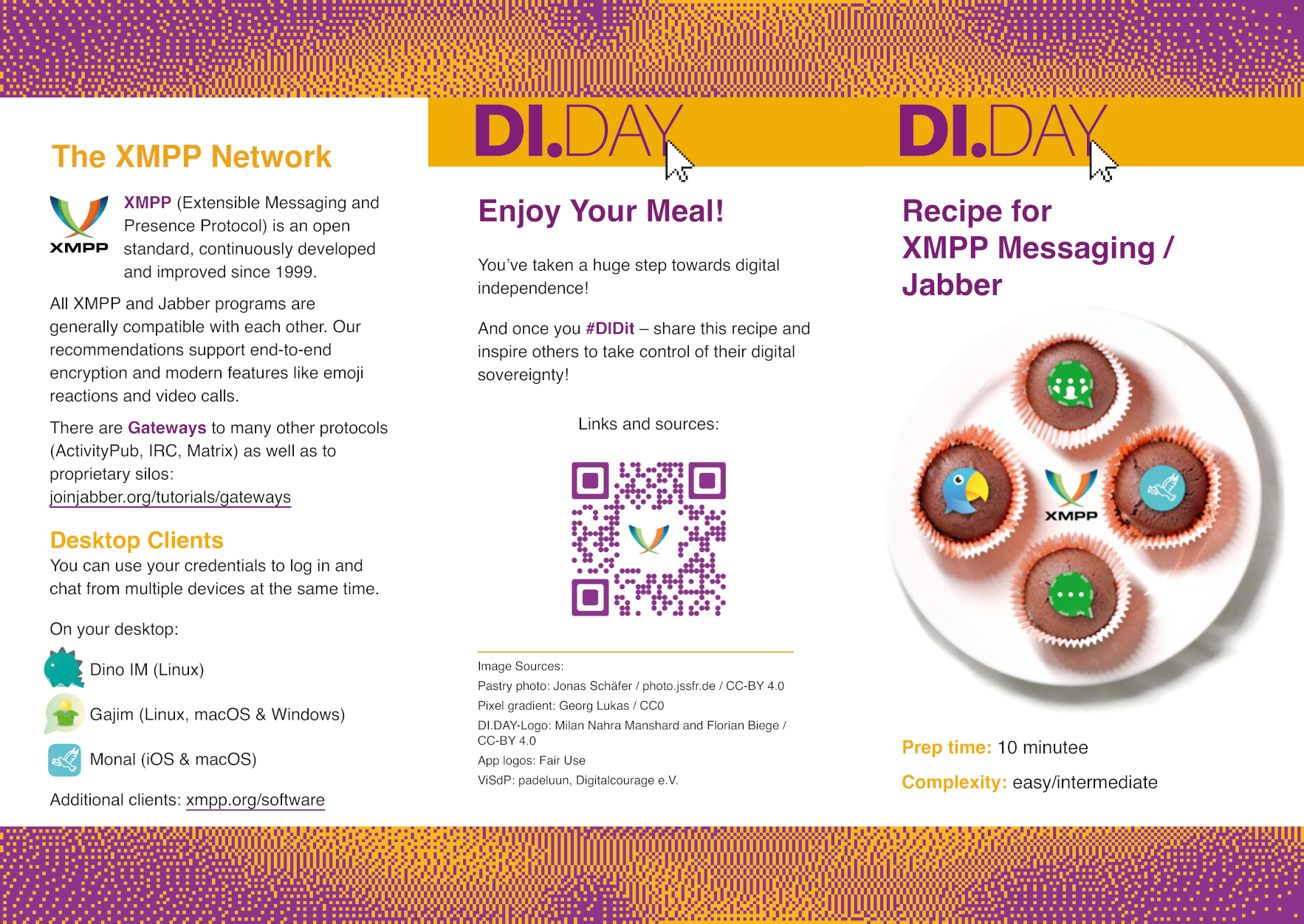 The XMPP Network

XMPP

XMPP (Extensible Messaging and Presence Protocol) is an open standard, continuously developed and improved since 1999.

All XMPP and Jabber programs are generally compatible with each other. Our recommendations support end-to-end encryption and modern features like emoji reactions and video calls.

There are Gateways to many other protocols (ActivityPub, IRC, Matrix) as well as to proprietary silos: joinjabber.org/tutorials/gateways

Desktop Clients

You can use your credentials to log in and chat from multiple devices at the same time.

On your desktop:

Dino IM (Linux)

Gajim (Linux, macOS & Windows)

Monal (iOS & macOS)

Additional clients: xmpp.org/software

DI.DAY

Enjoy Your Meal!

You've taken a huge step towards digital independence!

And once you #DIDit – share this recipe and inspire others to take control of their digital sovereignty!

Links and sources:

Image Sources:
Pastry photo: Jonas Schäfer / photo.jssfr.de / CC-BY 4.0
Pixel gradient: Georg Lukas / CC0
DI.DAY-Logo: Milan Nahra Manshard and Florian Biege / CC-BY 4.0
App logos: Fair Use
ViSdP: padeluun, Digitalcourage e.V.

DI.DAY

Recipe for XMPP Messaging / Jabber

XMPP

Prep time: 10 minutee

Complexity: easy/intermediate